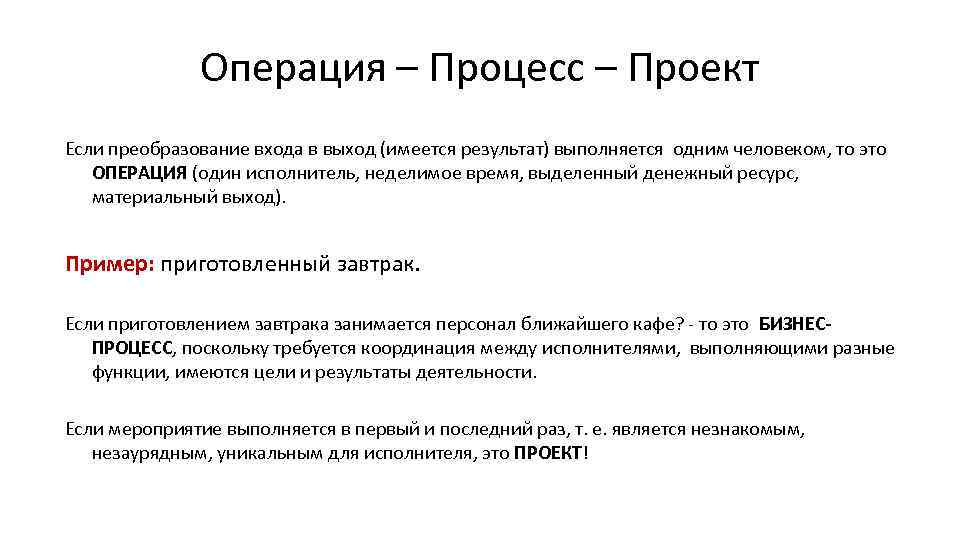 Операция – Процесс – Проект

Если преобразование входа в выход (имеется результат) выполняется одним человеком, то это ОПЕРАЦИЯ (один исполнитель, неделимое время, выделенный денежный ресурс, материальный выход).

Пример: приготовленный завтрак.

Если приготовлением завтрака занимается персонал ближайшего кафе? - то это БИЗНЕС-ПРОЦЕСС, поскольку требуется координация между исполнителями, выполняющими разные функции, имеются цели и результаты деятельности.

Если мероприятие выполняется в первый и последний раз, т. е. является незнакомым, незаурядным, уникальным для исполнителя, это ПРОЕКТ!